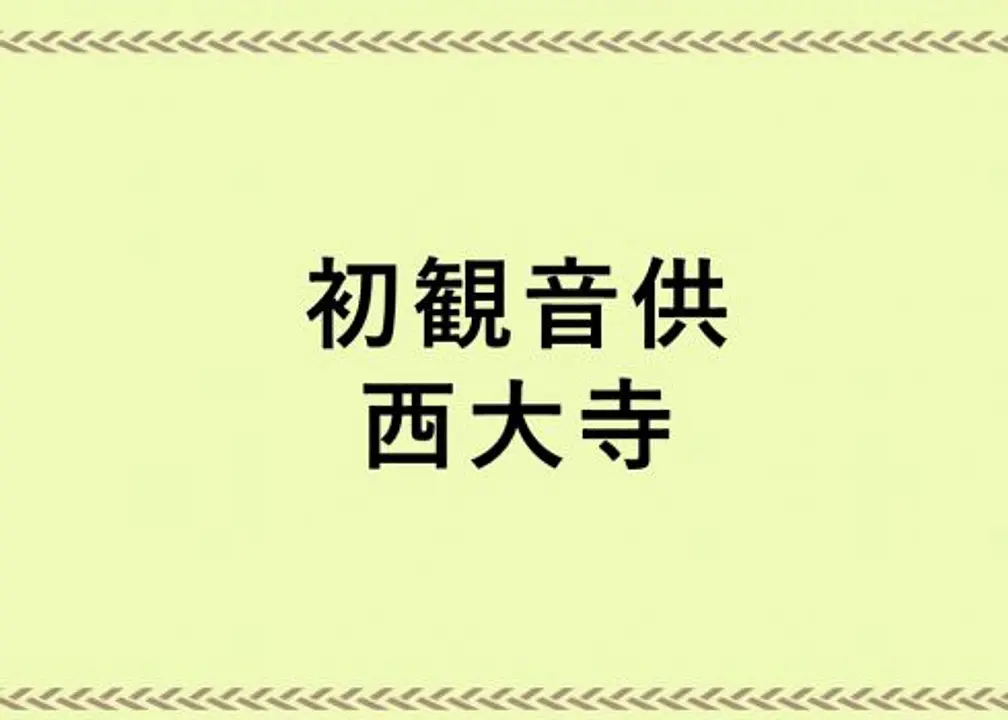 初観音供
西大寺